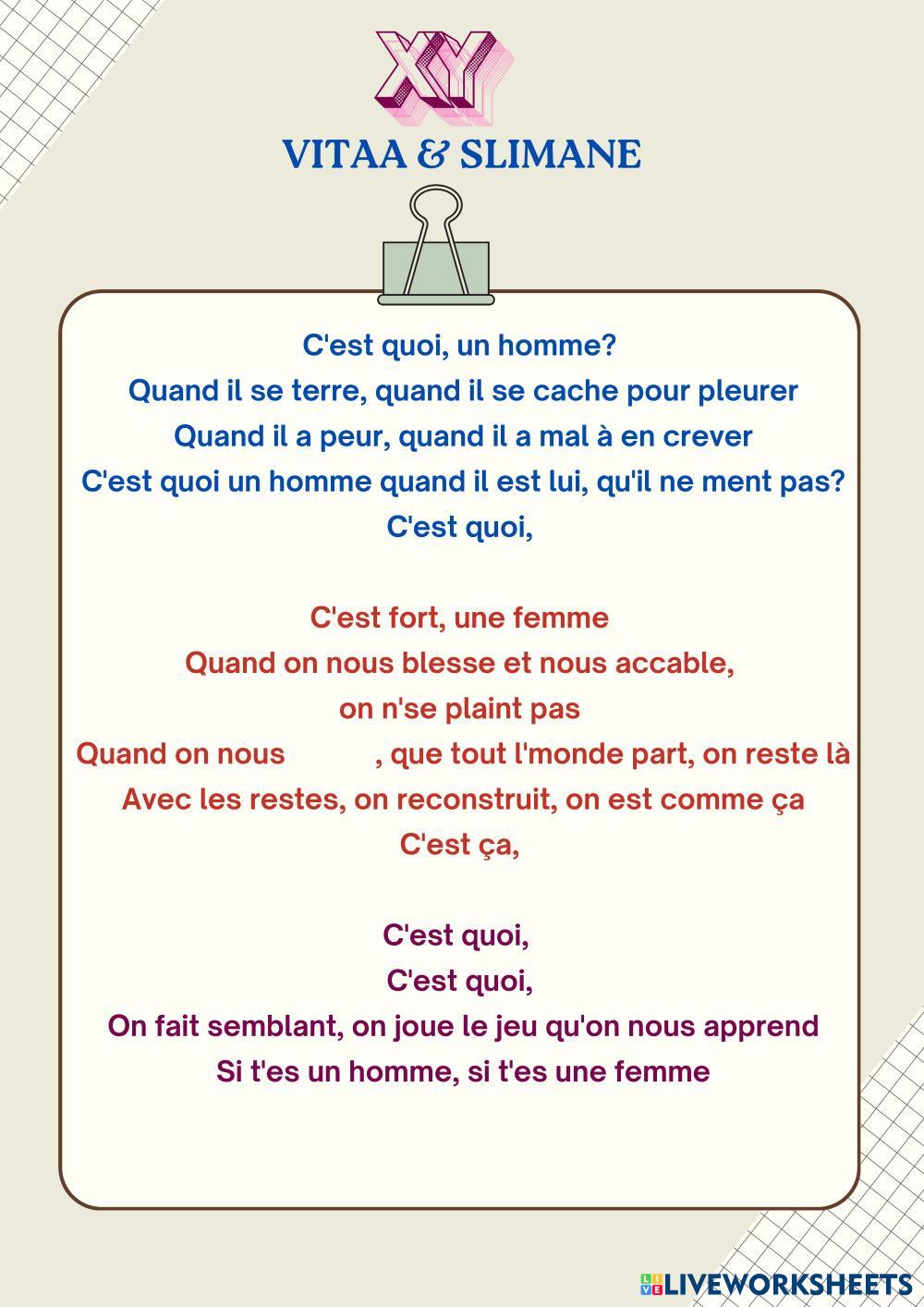 XY

VITAA & SLIMANE

C'est quoi, un homme?
Quand il se terre, quand il se cache pour pleurer
Quand il a peur, quand il a mal à en crever
C'est quoi un homme quand il est lui, qu'il ne ment pas?
C'est quoi,

C'est fort, une femme
Quand on nous blesse et nous accable,
on n'se plaint pas
Quand on nous , que tout l'monde part, on reste là
Avec les restes, on reconstruit, on est comme ça
C'est ça,

C'est quoi,
C'est quoi,
On fait semblant, on joue le jeu qu'on nous apprend
Si t'es un homme, si t'es une femme

LIVEWORKSHEETS